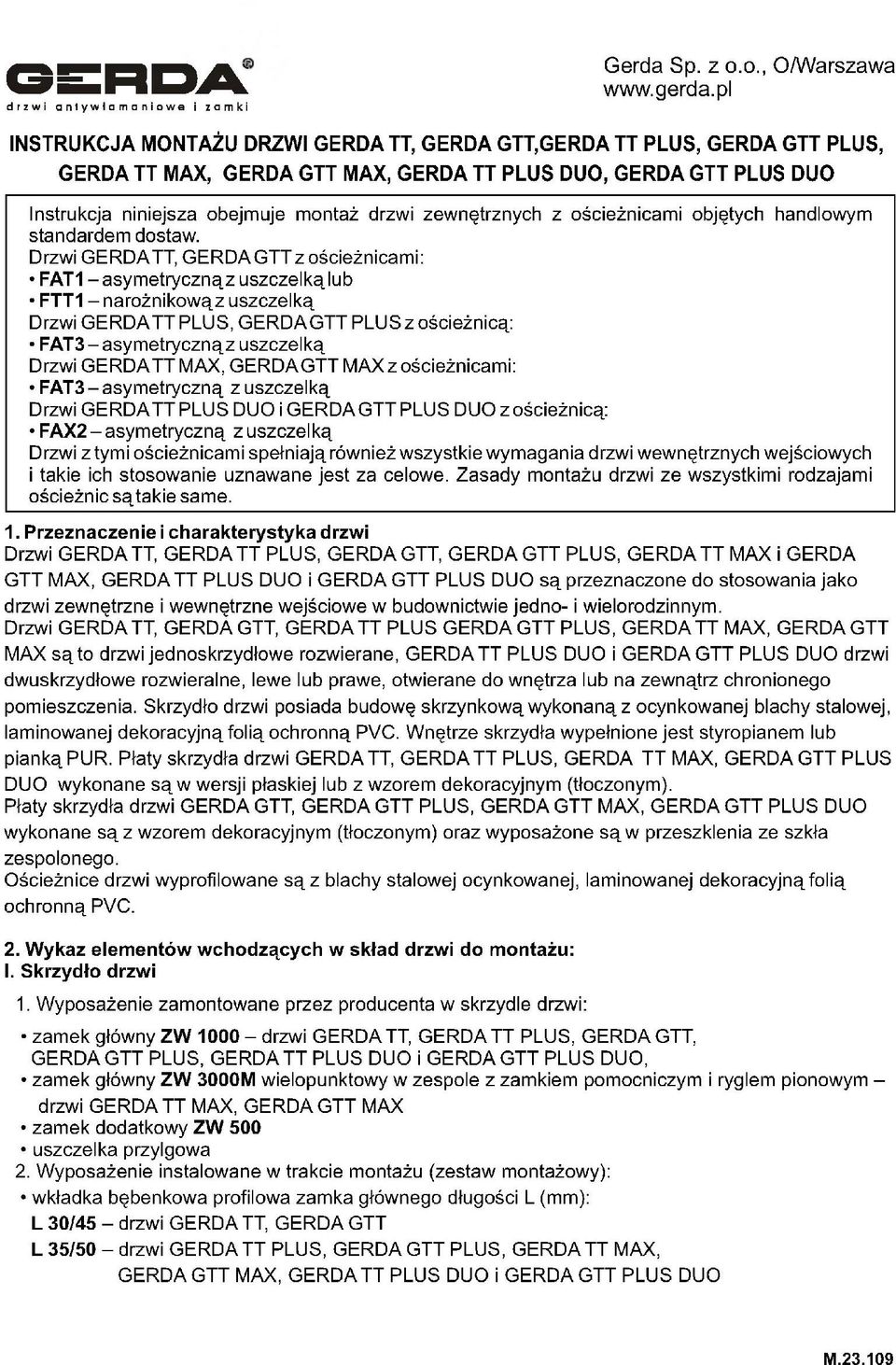 GERDA®
drzwi antywłamaniowe i zamki

Gerda Sp. z o.o., O/Warszawa
www.gerda.pl

INSTRUKCJA MONTAŻU DRZWI GERDA TT, GERDA GTT,GERDA TT PLUS, GERDA GTT PLUS, GERDA TT MAX, GERDA GTT MAX, GERDA TT PLUS DUO, GERDA GTT PLUS DUO

Instrukcja niniejsza obejmuje montaż drzwi zewnętrznych z ościeżnicami objętych handlowym standardem dostaw.
Drzwi GERDA TT, GERDA GTT z ościeżnicami:
• FAT1 – asymetryczną z uszczelką lub
• FTT1 – narożnikową z uszczelką
Drzwi GERDA TT PLUS, GERDA GTT PLUS z ościeżnicą:
• FAT3 – asymetryczną z uszczelką
Drzwi GERDA TT MAX, GERDA GTT MAX z ościeżnicami:
• FAT3 – asymetryczną z uszczelką
Drzwi GERDA TT PLUS DUO i GERDA GTT PLUS DUO z ościeżnicą:
• FAX2 – asymetryczną z uszczelką
Drzwi z tymi ościeżnicami spełniają również wszystkie wymagania drzwi wewnętrznych wejściowych i takie ich stosowanie uznawane jest za celowe. Zasady montażu drzwi ze wszystkimi rodzajami ościeżnic są takie same.

1. Przeznaczenie i charakterystyka drzwi
Drzwi GERDA TT, GERDA TT PLUS, GERDA GTT, GERDA GTT PLUS, GERDA TT MAX i GERDA GTT MAX, GERDA TT PLUS DUO i GERDA GTT PLUS DUO są przeznaczone do stosowania jako drzwi zewnętrzne i wewnętrzne wejściowe w budownictwie jedno- i wielorodzinnym.
Drzwi GERDA TT, GERDA GTT, GERDA TT PLUS GERDA GTT PLUS, GERDA TT MAX, GERDA GTT MAX są to drzwi jednoskrzydłowe rozwierane, GERDA TT PLUS DUO i GERDA GTT PLUS DUO drzwi dwuskrzydłowe rozwieralne, lewe lub prawe, otwierane do wnętrza lub na zewnątrz chronionego pomieszczenia. Skrzydło drzwi posiada budowę skrzynkową wykonaną z ocynkowanej blachy stalowej, laminowanej dekoracyjną folią ochronną PVC. Wnętrze skrzydła wypełnione jest styropianem lub pianką PUR. Płaty skrzydła drzwi GERDA TT, GERDA TT PLUS, GERDA TT MAX, GERDA GTT PLUS DUO wykonane są w wersji płaskiej lub z wzorem dekoracyjnym (tłoczonym).
Płaty skrzydła drzwi GERDA GTT, GERDA GTT PLUS, GERDA GTT MAX, GERDA GTT PLUS DUO wykonane są z wzorem dekoracyjnym (tłoczonym) oraz wyposażone są w przeszklenia ze szkła zespolonego.
Ościeżnice drzwi wyprofilowane są z blachy stalowej ocynkowanej, laminowanej dekoracyjną folią ochronną PVC.

2. Wykaz elementów wchodzących w skład drzwi do montażu:
I. Skrzydło drzwi
1. Wyposażenie zamontowane przez producenta w skrzydle drzwi:
• zamek główny ZW 1000 – drzwi GERDA TT, GERDA TT PLUS, GERDA GTT, GERDA GTT PLUS, GERDA TT PLUS DUO i GERDA GTT PLUS DUO,
• zamek główny ZW 3000M wielopunktowy w zespole z zamkiem pomocniczym i ryglem pionowym – drzwi GERDA TT MAX, GERDA GTT MAX
• zamek dodatkowy ZW 500
• uszczelka przylgowa
2. Wyposażenie instalowane w trakcie montażu (zestaw montażowy):
• wkładka bębenkowa profilowa zamka głównego długości L (mm):
L 30/45 – drzwi GERDA TT, GERDA GTT
L 35/50 – drzwi GERDA TT PLUS, GERDA GTT PLUS, GERDA TT MAX, GERDA GTT MAX, GERDA TT PLUS DUO i GERDA GTT PLUS DUO

M.23.109